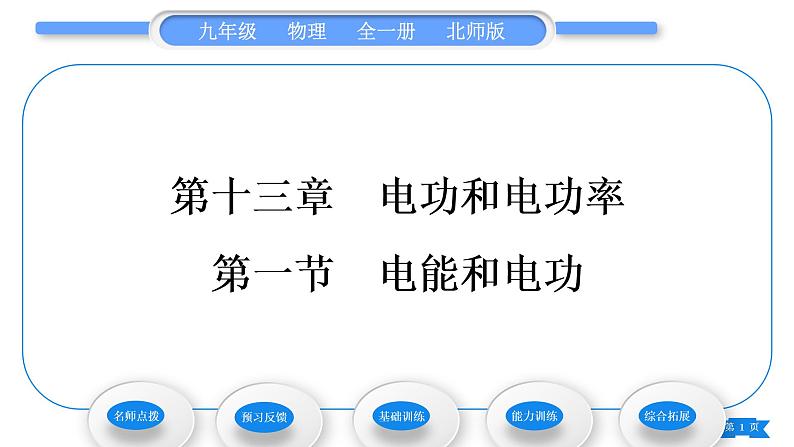 九年级　物理　全一册　北师版

第十三章　电功和电功率

第一节　电能和电功

名师点拨

预习反馈

基础训练

能力训练

综合拓展

第 1 页